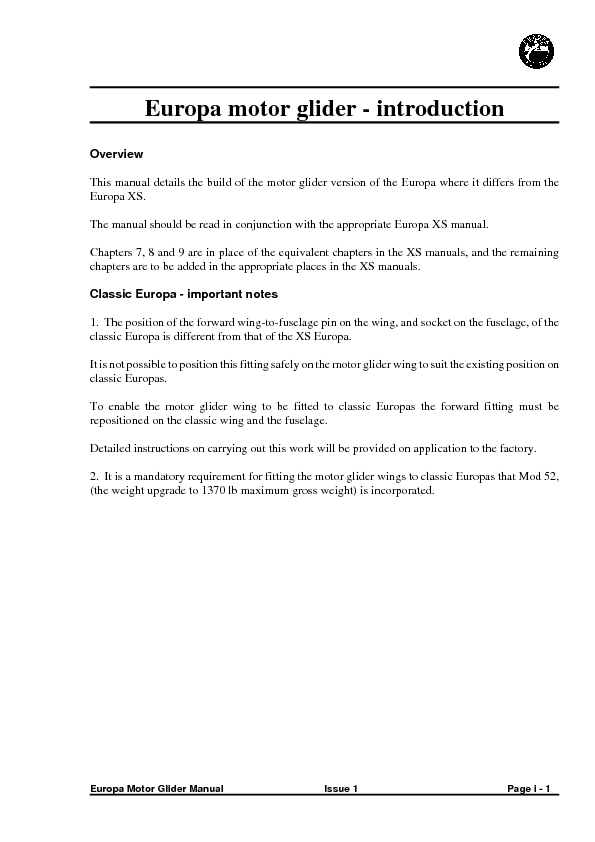 Europa motor glider - introduction

Overview

This manual details the build of the motor glider version of the Europa where it differs from the Europa XS.

The manual should be read in conjunction with the appropriate Europa XS manual.

Chapters 7, 8 and 9 are in place of the equivalent chapters in the XS manuals, and the remaining chapters are to be added in the appropriate places in the XS manuals.

Classic Europa - important notes

1. The position of the forward wing-to-fuselage pin on the wing, and socket on the fuselage, of the classic Europa is different from that of the XS Europa.

It is not possible to position this fitting safely on the motor glider wing to suit the existing position on classic Europas.

To enable the motor glider wing to be fitted to classic Europas the forward fitting must be repositioned on the classic wing and the fuselage.

Detailed instructions on carrying out this work will be provided on application to the factory.

2. It is a mandatory requirement for fitting the motor glider wings to classic Europas that Mod 52, (the weight upgrade to 1370 lb maximum gross weight) is incorporated.

Europa Motor Glider Manual Issue 1 Page i - 1